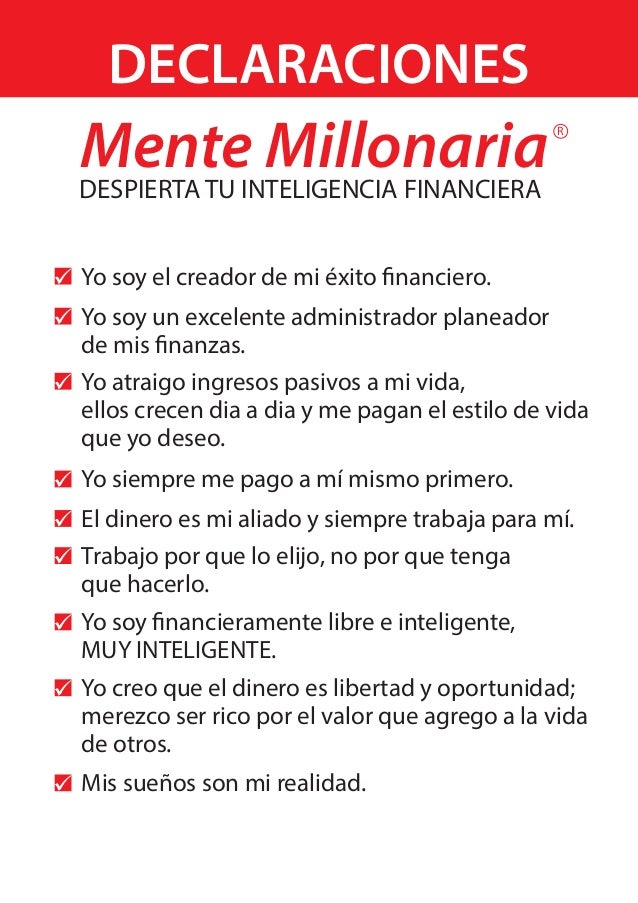 DECLARACIONES

Mente Millonaria®
DESPIERTA TU INTELIGENCIA FINANCIERA

☑ Yo soy el creador de mi éxito financiero.

☑ Yo soy un excelente administrador planeador de mis finanzas.

☑ Yo atraigo ingresos pasivos a mi vida, ellos crecen dia a dia y me pagan el estilo de vida que yo deseo.

☑ Yo siempre me pago a mí mismo primero.

☑ El dinero es mi aliado y siempre trabaja para mí.

☑ Trabajo por que lo elijo, no por que tenga que hacerlo.

☑ Yo soy financieramente libre e inteligente, MUY INTELIGENTE.

☑ Yo creo que el dinero es libertad y oportunidad; merezco ser rico por el valor que agrego a la vida de otros.

☑ Mis sueños son mi realidad.